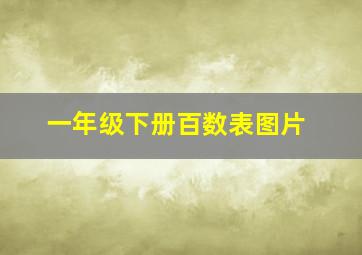 一年级下册百数表图片